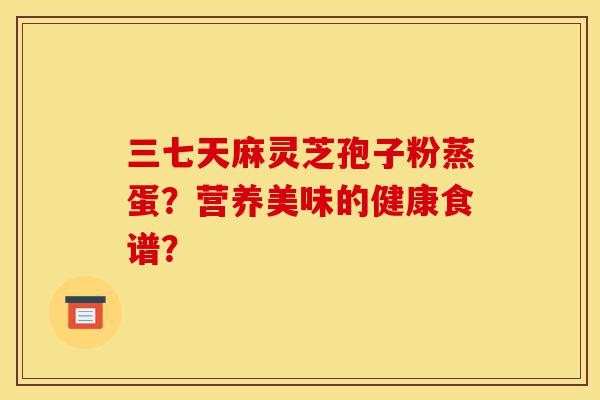 三七天麻灵芝孢子粉蒸蛋？营养美味的健康食谱？